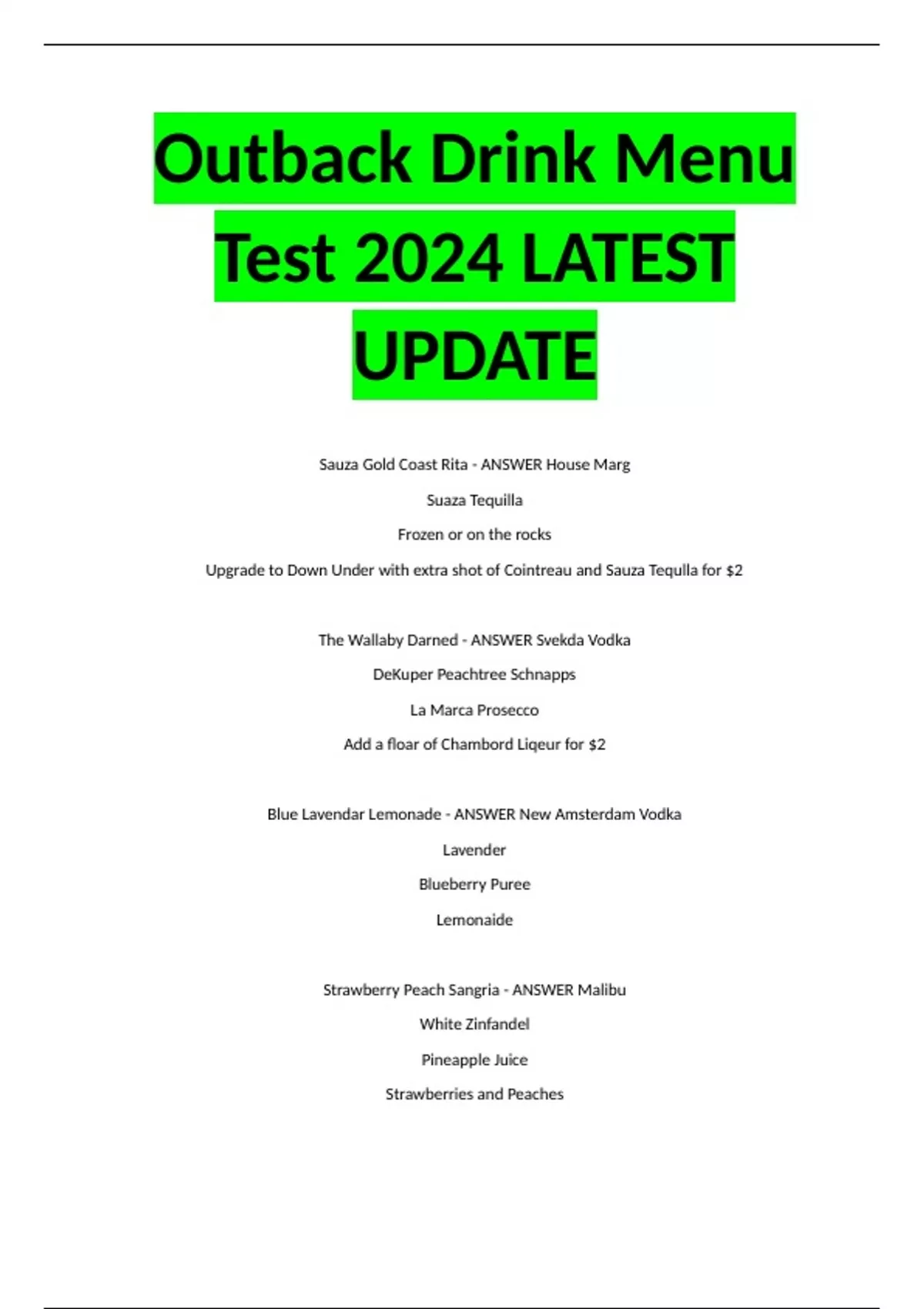 Outback Drink Menu Test 2024 LATEST UPDATE

Sauza Gold Coast Rita - ANSWER House Marg

Suaza Tequilla

Frozen or on the rocks

Upgrade to Down Under with extra shot of Cointreau and Sauza Tequlla for $2

The Wallaby Darned - ANSWER Svekda Vodka

DeKuper Peachtree Schnapps

La Marca Prosecco

Add a floar of Chambord Liqeur for $2

Blue Lavendar Lemonade - ANSWER New Amsterdam Vodka

Lavender

Blueberry Puree

Lemonaide

Strawberry Peach Sangria - ANSWER Malibu

White Zinfandel

Pineapple Juice

Strawberries and Peaches